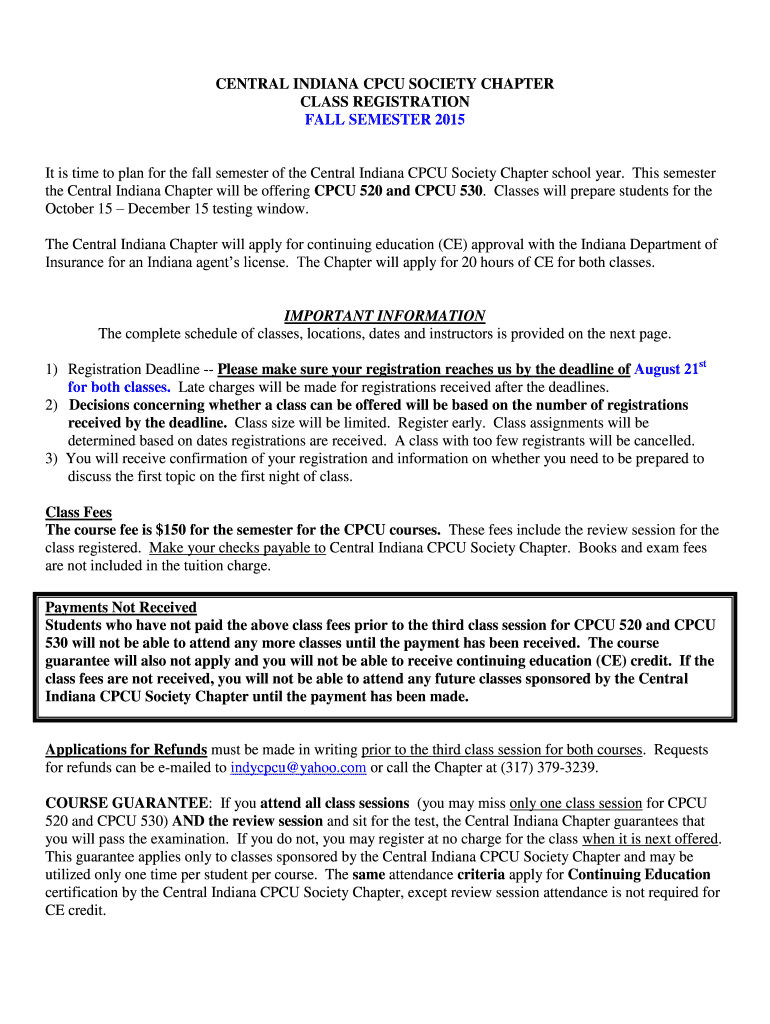 CENTRAL INDIANA CPCU SOCIETY CHAPTER
CLASS REGISTRATION
FALL SEMESTER 2015

It is time to plan for the fall semester of the Central Indiana CPCU Society Chapter school year. This semester the Central Indiana Chapter will be offering CPCU 520 and CPCU 530. Classes will prepare students for the October 15 – December 15 testing window.

The Central Indiana Chapter will apply for continuing education (CE) approval with the Indiana Department of Insurance for an Indiana agent's license. The Chapter will apply for 20 hours of CE for both classes.

IMPORTANT INFORMATION
The complete schedule of classes, locations, dates and instructors is provided on the next page.

1) Registration Deadline -- Please make sure your registration reaches us by the deadline of August 21$^{st}$ for both classes. Late charges will be made for registrations received after the deadlines.
2) Decisions concerning whether a class can be offered will be based on the number of registrations received by the deadline. Class size will be limited. Register early. Class assignments will be determined based on dates registrations are received. A class with too few registrants will be cancelled.
3) You will receive confirmation of your registration and information on whether you need to be prepared to discuss the first topic on the first night of class.

Class Fees
The course fee is $150 for the semester for the CPCU courses. These fees include the review session for the class registered. Make your checks payable to Central Indiana CPCU Society Chapter. Books and exam fees are not included in the tuition charge.

Payments Not Received
Students who have not paid the above class fees prior to the third class session for CPCU 520 and CPCU 530 will not be able to attend any more classes until the payment has been received. The course guarantee will also not apply and you will not be able to receive continuing education (CE) credit. If the class fees are not received, you will not be able to attend any future classes sponsored by the Central Indiana CPCU Society Chapter until the payment has been made.

Applications for Refunds must be made in writing prior to the third class session for both courses. Requests for refunds can be e-mailed to indycpcu@yahoo.com or call the Chapter at (317) 379-3239.

COURSE GUARANTEE: If you attend all class sessions (you may miss only one class session for CPCU 520 and CPCU 530) AND the review session and sit for the test, the Central Indiana Chapter guarantees that you will pass the examination. If you do not, you may register at no charge for the class when it is next offered. This guarantee applies only to classes sponsored by the Central Indiana CPCU Society Chapter and may be utilized only one time per student per course. The same attendance criteria apply for Continuing Education certification by the Central Indiana CPCU Society Chapter, except review session attendance is not required for CE credit.